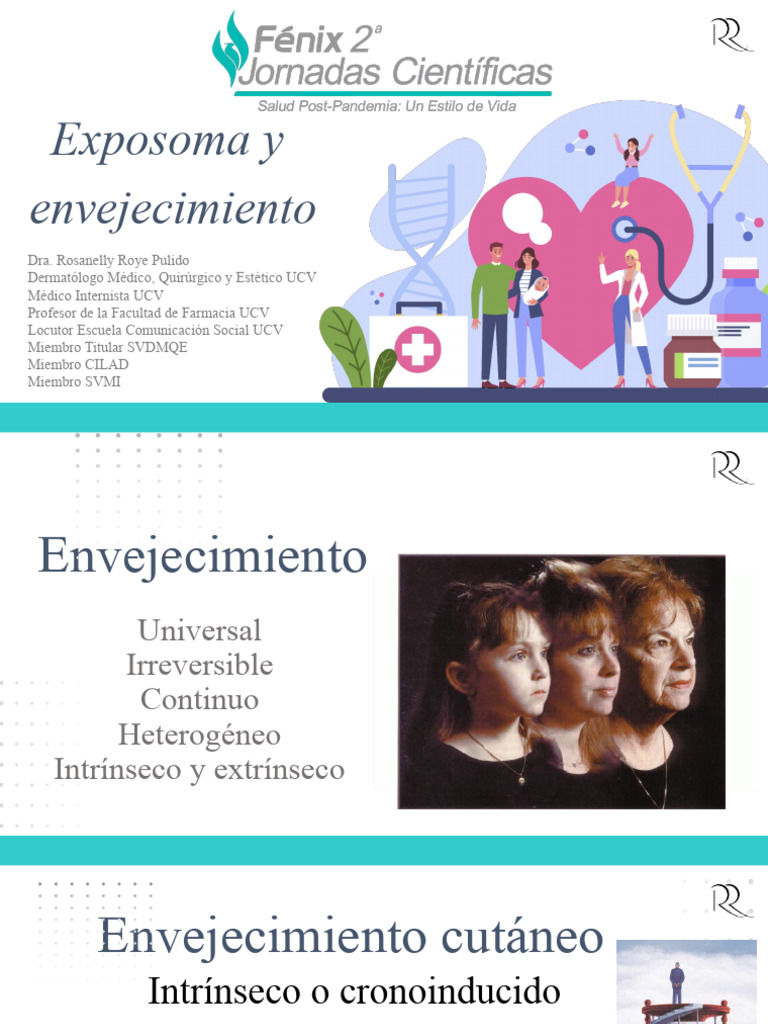 Fénix 2ª
Jornadas Científicas
Salud Post-Pandemia: Un Estilo de Vida

RR

Exposoma y envejecimiento

Dra. Rosanelly Roye Pulido
Dermatólogo Médico, Quirúrgico y Estético UCV
Médico Internista UCV
Profesor de la Facultad de Farmacia UCV
Locutor Escuela Comunicación Social UCV
Miembro Titular SVDMQE
Miembro CILAD
Miembro SVMI

RR

Envejecimiento

Universal
Irreversible
Continuo
Heterogéneo
Intrínseco y extrínseco

RR

Envejecimiento cutáneo

Intrínseco o cronoinducido